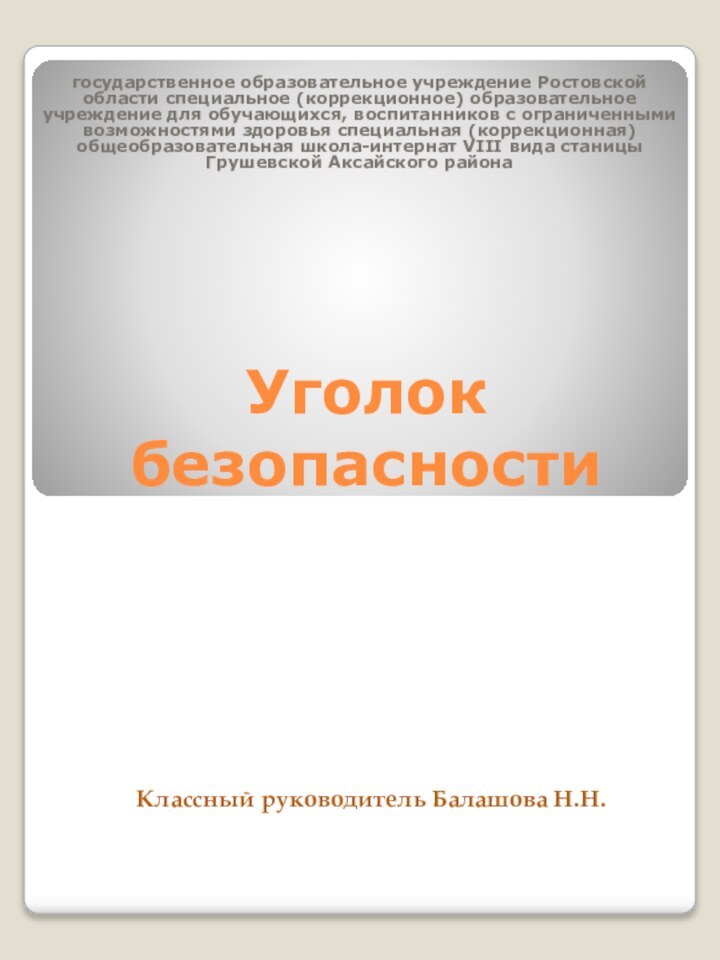 государственное образовательное учреждение Ростовской области специальное (коррекционное) образовательное учреждение для обучающихся, воспитанников с ограниченными возможностями здоровья специальная (коррекционная) общеобразовательная школа-интернат VIII вида станицы Грушевской Аксайского района

Уголок безопасности

Классный руководитель Балашова Н.Н.